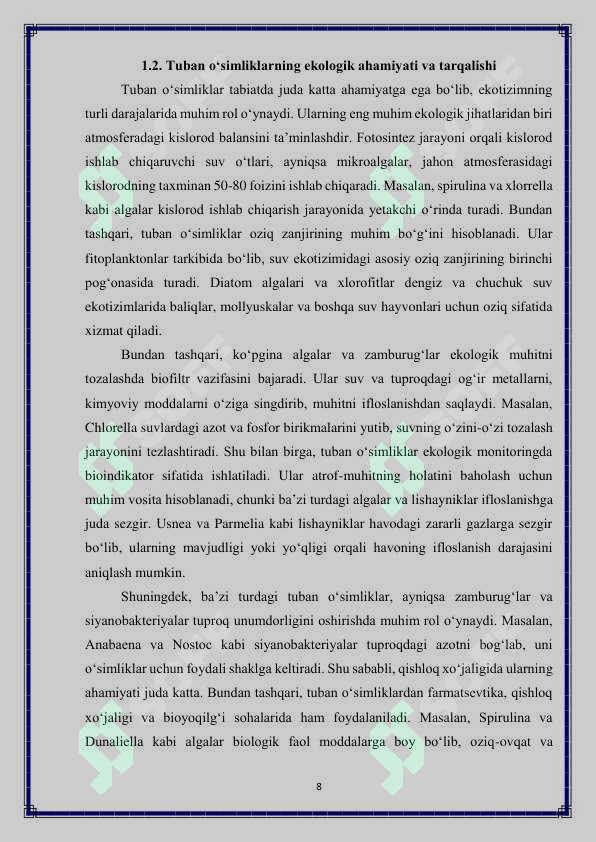 1.2. Tuban o‘simliklarning ekologik ahamiyati va tarqalishi

Tuban o‘simliklar tabiatda juda katta ahamiyatga ega bo‘lib, ekotizimning turli darajalarida muhim rol o‘ynaydi. Ularning eng muhim ekologik jihatlaridan biri atmosferadagi kislorod balansini ta’minlashdir. Fotosintez jarayoni orqali kislorod ishlab chiqaruvchi suv o‘tlari, ayniqsa mikroalgalar, jahon atmosferasidagi kislorodning taxminan 50-80 foizini ishlab chiqaradi. Masalan, spirulina va xlorrella kabi algalar kislorod ishlab chiqarish jarayonida yetakchi o‘rinda turadi. Bundan tashqari, tuban o‘simliklar oziq zanjirining muhim bo‘g‘ini hisoblanadi. Ular fitoplanktonlar tarkibida bo‘lib, suv ekotizimidagi asosiy oziq zanjirining birinchi pog‘onasida turadi. Diatom algalari va xlorofitlar dengiz va chuchuk suv ekotizimlarida baliqlar, mollyuskalar va boshqa suv hayvonlari uchun oziq sifatida xizmat qiladi.

Bundan tashqari, ko‘pgina algalar va zamburug‘lar ekologik muhitni tozalashda biofiltr vazifasini bajaradi. Ular suv va tuproqdagi og‘ir metallarni, kimyoviy moddalarni o‘ziga singdirib, muhitni ifloslanishdan saqlaydi. Masalan, Chlorella suvlardagi azot va fosfor birikmalarini yutib, suvning o‘zini-o‘zi tozalash jarayonini tezlashtiradi. Shu bilan birga, tuban o‘simliklar ekologik monitoringda bioindikator sifatida ishlatiladi. Ular atrof-muhitning holatini baholash uchun muhim vosita hisoblanadi, chunki ba’zi turdagi algalar va lishayniklar ifloslanishga juda sezgir. Usnea va Parmelia kabi lishayniklar havodagi zararli gazlarga sezgir bo‘lib, ularning mavjudligi yoki yo‘qligi orqali havoning ifloslanish darajasini aniqlash mumkin.

Shuningdek, ba’zi turdagi tuban o‘simliklar, ayniqsa zamburug‘lar va siyanobakteriyalar tuproq unumdorligini oshirishda muhim rol o‘ynaydi. Masalan, Anabaena va Nostoc kabi siyanobakteriyalar tuproqdagi azotni bog‘lab, uni o‘simliklar uchun foydali shaklga keltiradi. Shu sababli, qishloq xo‘jaligida ularning ahamiyati juda katta. Bundan tashqari, tuban o‘simliklardan farmatsevtika, qishloq xo‘jaligi va bioyoqilg‘i sohalarida ham foydalaniladi. Masalan, Spirulina va Dunaliella kabi algalar biologik faol moddalarga boy bo‘lib, oziq-ovqat va

8